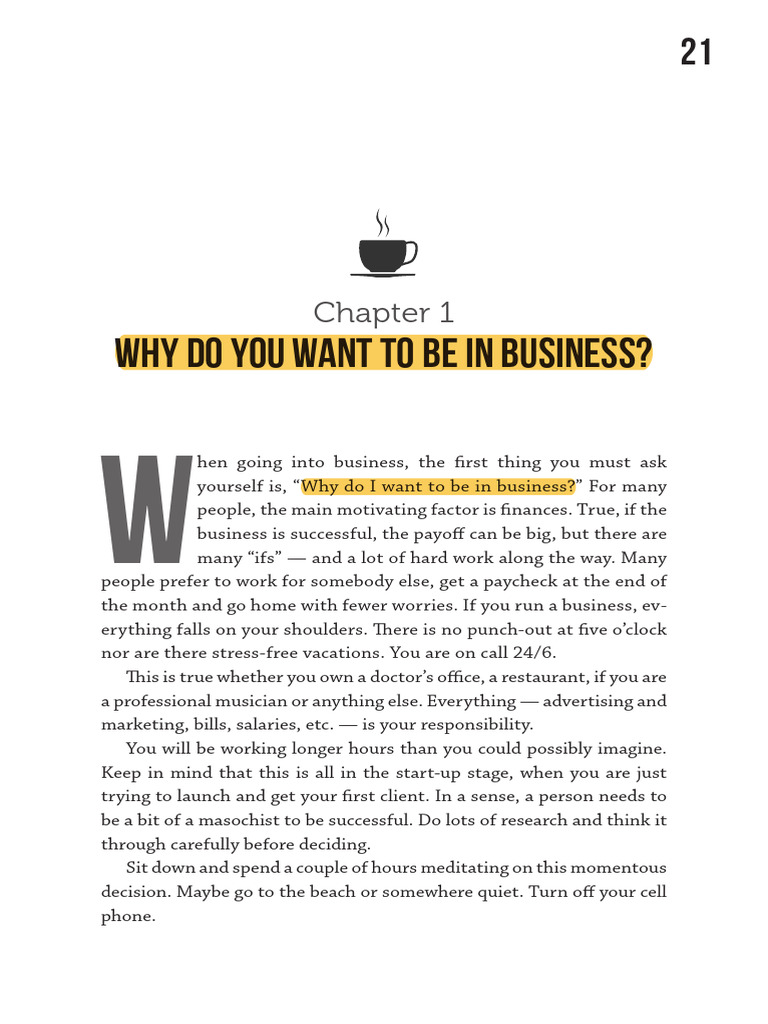 21

Chapter 1
WHY DO YOU WANT TO BE IN BUSINESS?

When going into business, the first thing you must ask yourself is, “Why do I want to be in business?” For many people, the main motivating factor is finances. True, if the business is successful, the payoff can be big, but there are many “ifs” — and a lot of hard work along the way. Many people prefer to work for somebody else, get a paycheck at the end of the month and go home with fewer worries. If you run a business, everything falls on your shoulders. There is no punch-out at five o’clock nor are there stress-free vacations. You are on call 24/6.

This is true whether you own a doctor’s office, a restaurant, if you are a professional musician or anything else. Everything — advertising and marketing, bills, salaries, etc. — is your responsibility.

You will be working longer hours than you could possibly imagine. Keep in mind that this is all in the start-up stage, when you are just trying to launch and get your first client. In a sense, a person needs to be a bit of a masochist to be successful. Do lots of research and think it through carefully before deciding.

Sit down and spend a couple of hours meditating on this momentous decision. Maybe go to the beach or somewhere quiet. Turn off your cell phone.